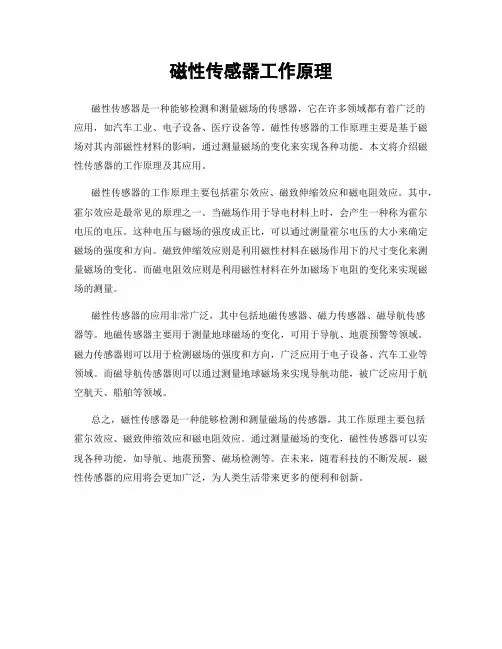 磁性传感器工作原理

磁性传感器是一种能够检测和测量磁场的传感器，它在许多领域都有着广泛的应用，如汽车工业、电子设备、医疗设备等。磁性传感器的工作原理主要是基于磁场对其内部磁性材料的影响，通过测量磁场的变化来实现各种功能。本文将介绍磁性传感器的工作原理及其应用。

磁性传感器的工作原理主要包括霍尔效应、磁致伸缩效应和磁电阻效应。其中，霍尔效应是最常见的原理之一。当磁场作用于导电材料上时，会产生一种称为霍尔电压的电压。这种电压与磁场的强度成正比，可以通过测量霍尔电压的大小来确定磁场的强度和方向。磁致伸缩效应则是利用磁性材料在磁场作用下的尺寸变化来测量磁场的变化。而磁电阻效应则是利用磁性材料在外加磁场下电阻的变化来实现磁场的测量。

磁性传感器的应用非常广泛，其中包括地磁传感器、磁力传感器、磁导航传感器等。地磁传感器主要用于测量地球磁场的变化，可用于导航、地震预警等领域。磁力传感器则可以用于检测磁场的强度和方向，广泛应用于电子设备、汽车工业等领域。而磁导航传感器则可以通过测量地球磁场来实现导航功能，被广泛应用于航空航天、船舶等领域。

总之，磁性传感器是一种能够检测和测量磁场的传感器，其工作原理主要包括霍尔效应、磁致伸缩效应和磁电阻效应。通过测量磁场的变化，磁性传感器可以实现各种功能，如导航、地震预警、磁场检测等。在未来，随着科技的不断发展，磁性传感器的应用将会更加广泛，为人类生活带来更多的便利和创新。